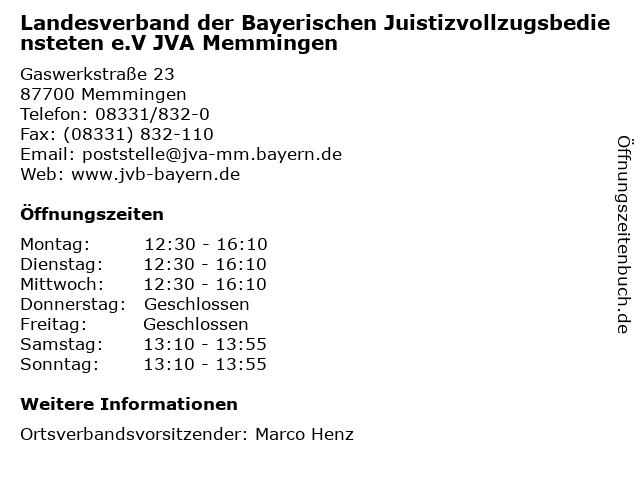 Landesverband der Bayerischen Juistizvollzugsbediensteten e.V JVA Memmingen

Gaswerkstraße 23
87700 Memmingen
Telefon: 08331/832-0
Fax: (08331) 832-110
Email: poststelle@jva-mm.bayern.de
Web: www.jvb-bayern.de

Öffnungszeiten

| | |
|---|---|
| Montag: | 12:30 - 16:10 |
| Dienstag: | 12:30 - 16:10 |
| Mittwoch: | 12:30 - 16:10 |
| Donnerstag: | Geschlossen |
| Freitag: | Geschlossen |
| Samstag: | 13:10 - 13:55 |
| Sonntag: | 13:10 - 13:55 |

Weitere Informationen

Ortsverbandsvorsitzender: Marco Henz

Öffnungszeitenbuch.de